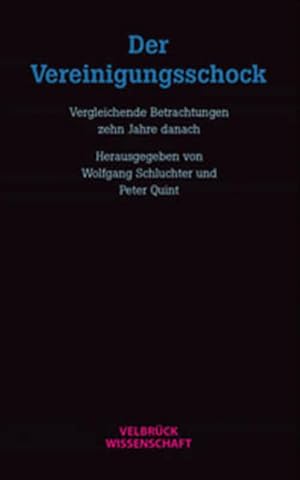 Der
Vereinigungsschock

Vergleichende Betrachtungen
zehn Jahre danach

Herausgegeben von
Wolfgang Schluchter und
Peter Quint

VELBRÜCK
WISSENSCHAFT